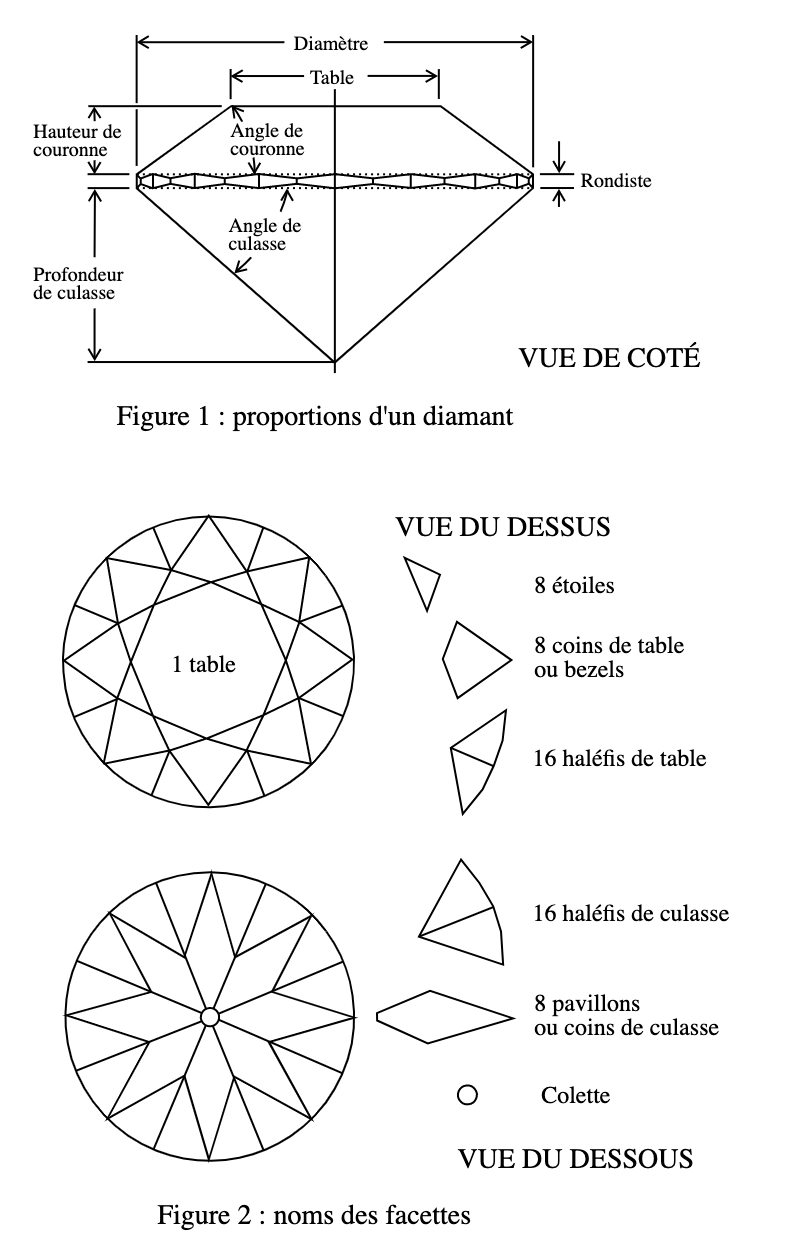 Diamètre

Table

Hauteur de couronne

Angle de couronne

Rondiste

Angle de culasse

Profondeur de culasse

VUE DE COTÉ

Figure 1 : proportions d'un diamant

VUE DU DESSUS

1 table

8 étoiles

8 coins de table ou bezels

16 haléfis de table

16 haléfis de culasse

8 pavillons ou coins de culasse

Colette

VUE DU DESSOUS

Figure 2 : noms des facettes